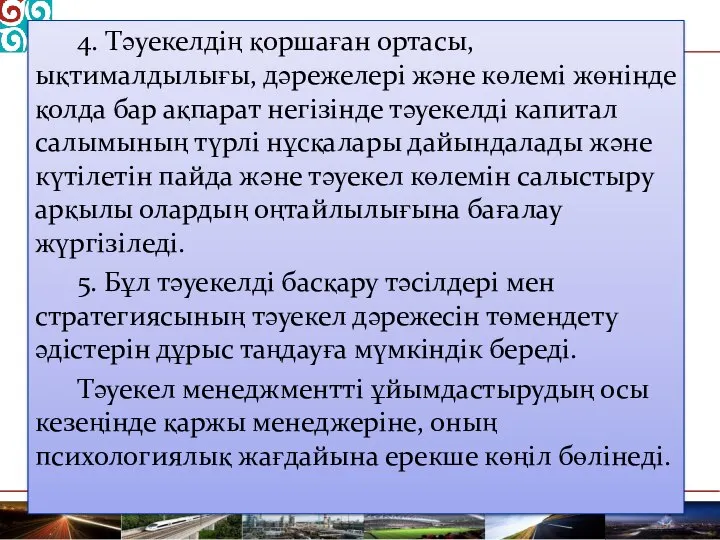 4. Тәуекелдің қоршаған ортасы, ықтималдылығы, дәрежелері және көлемі жөнінде қолда бар ақпарат негізінде тәуекелді капитал салымының түрлі нұсқалары дайындалады және күтілетін пайда және тәуекел көлемін салыстыру арқылы олардың оңтайлылығына бағалау жүргізіледі.

5. Бұл тәуекелді басқару тәсілдері мен стратегиясының тәуекел дәрежесін төмендету әдістерін дұрыс таңдауға мүмкіндік береді.

Тәуекел менеджментті ұйымдастырудың осы кезеңінде қаржы менеджеріне, оның психологиялық жағдайына ерекше көңіл бөлінеді.